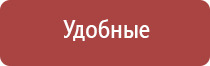 Удобные